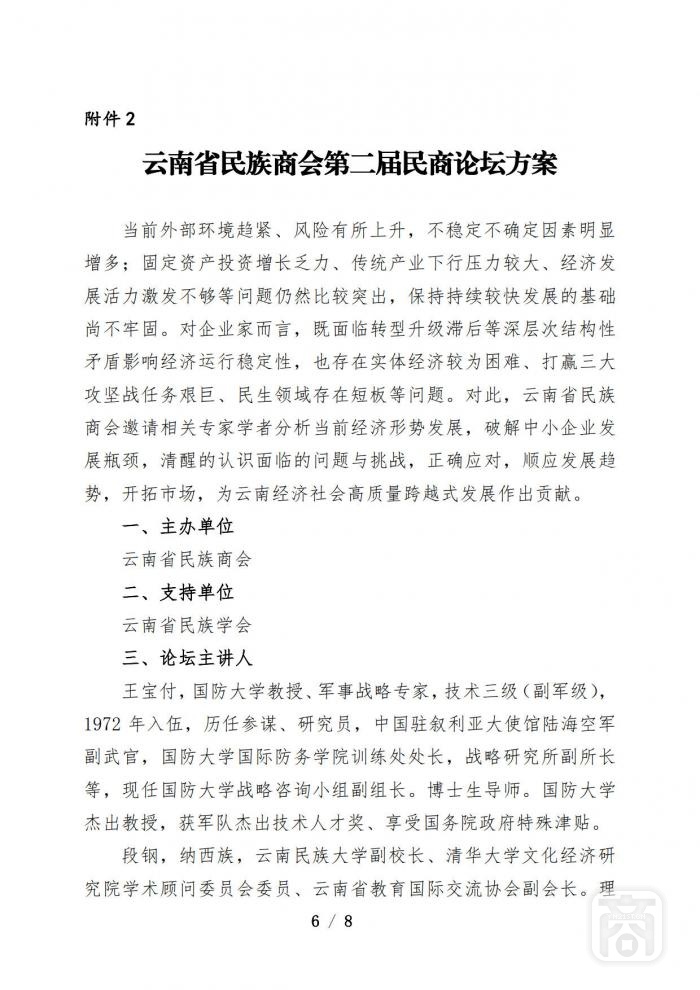 附件 2

云南省民族商会第二届民商论坛方案

当前外部环境趋紧、风险有所上升，不稳定不确定因素明显增多；固定资产投资增长乏力、传统产业下行压力较大、经济发展活力激发不够等问题仍然比较突出，保持持续较快发展的基础尚不牢固。对企业家而言，既面临转型升级滞后等深层次结构性矛盾影响经济运行稳定性，也存在实体经济较为困难、打赢三大攻坚战任务艰巨、民生领域存在短板等问题。对此，云南省民族商会邀请相关专家学者分析当前经济形势发展，破解中小企业发展瓶颈，清醒的认识面临的问题与挑战，正确应对，顺应发展趋势，开拓市场，为云南经济社会高质量跨越式发展作出贡献。

一、主办单位

云南省民族商会

二、支持单位

云南省民族学会

三、论坛主讲人

王宝付，国防大学教授、军事战略专家，技术三级（副军级），1972 年入伍，历任参谋、研究员，中国驻叙利亚大使馆陆海空军副武官，国防大学国际防务学院训练处处长，战略研究所副所长等，现任国防大学战略咨询小组副组长。博士生导师。国防大学杰出教授，获军队杰出技术人才奖、享受国务院政府特殊津贴。

段钢，纳西族，云南民族大学副校长、清华大学文化经济研究院学术顾问委员会委员、云南省教育国际交流协会副会长。理

6 / 8